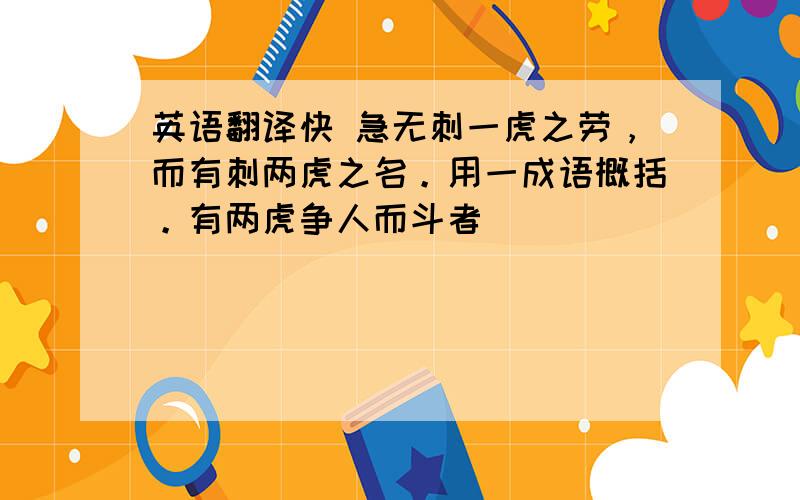 英语翻译快 急无刺一虎之劳，而有刺两虎之名．用一成语概括．有两虎争人而斗者